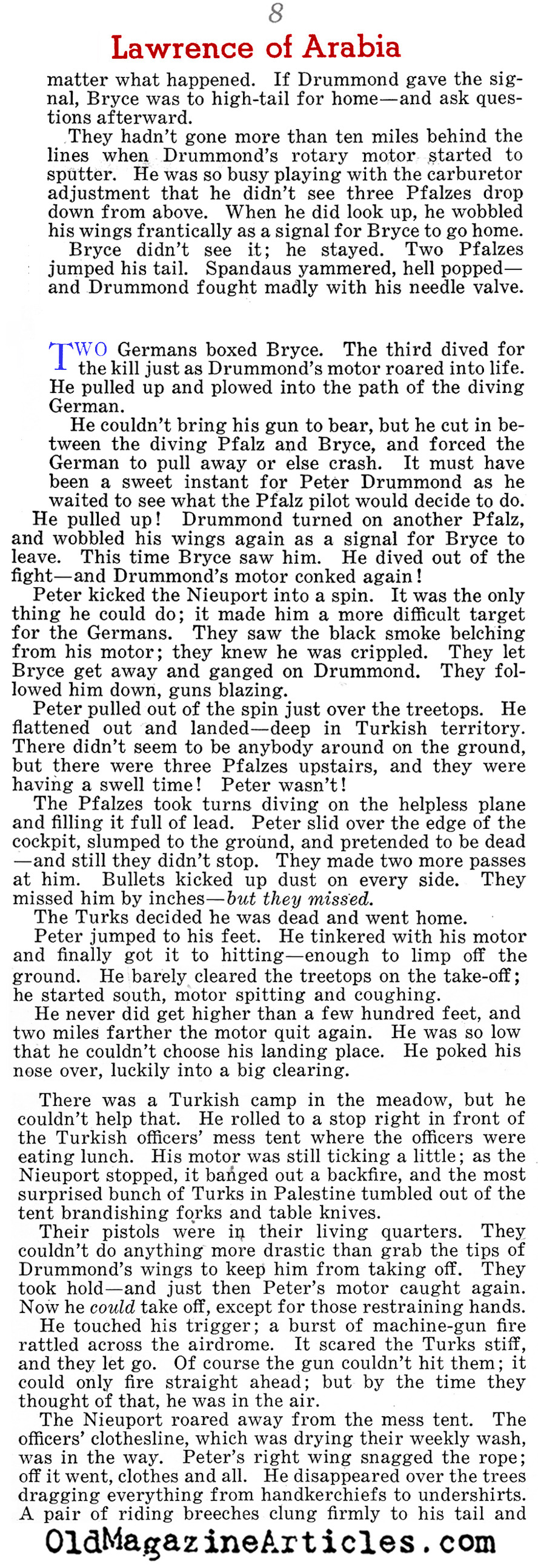 8

Lawrence of Arabia

matter what happened. If Drummond gave the signal, Bryce was to high-tail for home—and ask questions afterward.

They hadn't gone more than ten miles behind the lines when Drummond's rotary motor started to sputter. He was so busy playing with the carburetor adjustment that he didn't see three Pfalzes drop down from above. When he did look up, he wobbled his wings frantically as a signal for Bryce to go home.

Bryce didn't see it; he stayed. Two Pfalzes jumped his tail. Spandaus yammered, hell popped—and Drummond fought madly with his needle valve.

TWO Germans boxed Bryce. The third dived for the kill just as Drummond's motor roared into life. He pulled up and plowed into the path of the diving German.

He couldn't bring his gun to bear, but he cut in between the diving Pfalz and Bryce, and forced the German to pull away or else crash. It must have been a sweet instant for Peter Drummond as he waited to see what the Pfalz pilot would decide to do.

He pulled up! Drummond turned on another Pfalz, and wobbled his wings again as a signal for Bryce to leave. This time Bryce saw him. He dived out of the fight—and Drummond's motor conked again!

Peter kicked the Nieuport into a spin. It was the only thing he could do; it made him a more difficult target for the Germans. They saw the black smoke belching from his motor; they knew he was crippled. They let Bryce get away and ganged on Drummond. They followed him down, guns blazing.

Peter pulled out of the spin just over the treetops. He flattened out and landed—deep in Turkish territory. There didn't seem to be anybody around on the ground, but there were three Pfalzes upstairs, and they were having a swell time! Peter wasn't!

The Pfalzes took turns diving on the helpless plane and filling it full of lead. Peter slid over the edge of the cockpit, slumped to the ground, and pretended to be dead—and still they didn't stop. They made two more passes at him. Bullets kicked up dust on every side. They missed him by inches—but they missed.

The Turks decided he was dead and went home.

Peter jumped to his feet. He tinkered with his motor and finally got it to hitting—enough to limp off the ground. He barely cleared the treetops on the take-off; he started south, motor spitting and coughing.

He never did get higher than a few hundred feet, and two miles farther the motor quit again. He was so low that he couldn't choose his landing place. He poked his nose over, luckily into a big clearing.

There was a Turkish camp in the meadow, but he couldn't help that. He rolled to a stop right in front of the Turkish officers' mess tent where the officers were eating lunch. His motor was still ticking a little; as the Nieuport stopped, it banged out a backfire, and the most surprised bunch of Turks in Palestine tumbled out of the tent brandishing forks and table knives.

Their pistols were in their living quarters. They couldn't do anything more drastic than grab the tips of Drummond's wings to keep him from taking off. They took hold—and just then Peter's motor caught again. Now he could take off, except for those restraining hands.

He touched his trigger; a burst of machine-gun fire rattled across the airdrome. It scared the Turks stiff, and they let go. Of course the gun couldn't hit them; it could only fire straight ahead; but by the time they thought of that, he was in the air.

The Nieuport roared away from the mess tent. The officers' clothesline, which was drying their weekly wash, was in the way. Peter's right wing snagged the rope; off it went, clothes and all. He disappeared over the trees dragging everything from handkerchiefs to undershirts. A pair of riding breeches clung firmly to his tail and

OldMagazineArticles.com